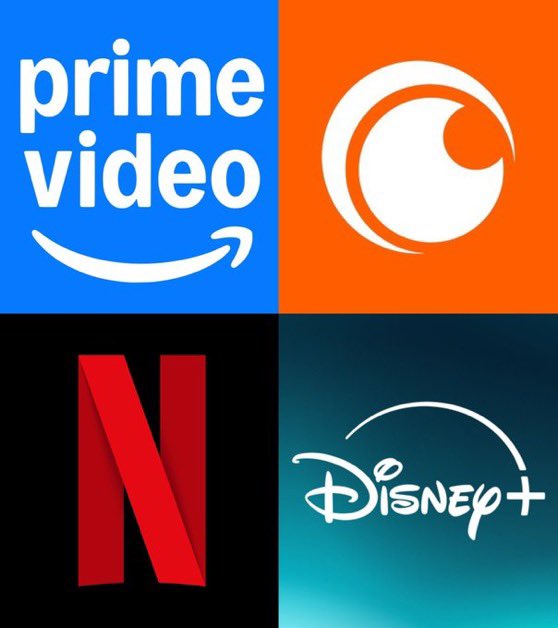 prime video

N

Disney+